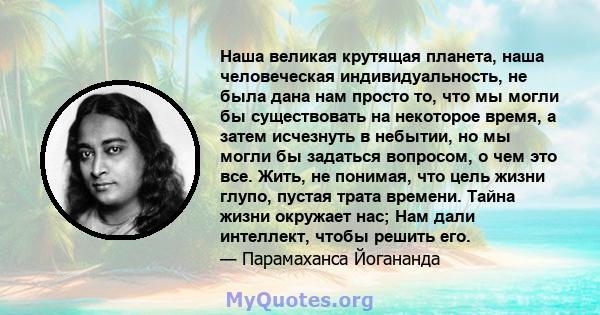 Наша великая крутящая планета, наша человеческая индивидуальность, не была дана нам просто то, что мы могли бы существовать на некоторое время, а затем исчезнуть в небытии, но мы могли бы задаться вопросом, о чем это все. Жить, не понимая, что цель жизни глупо, пустая трата времени. Тайна жизни окружает нас; Нам дали интеллект, чтобы решить его.
— Парамаханса Йогананда

MyQuotes.org